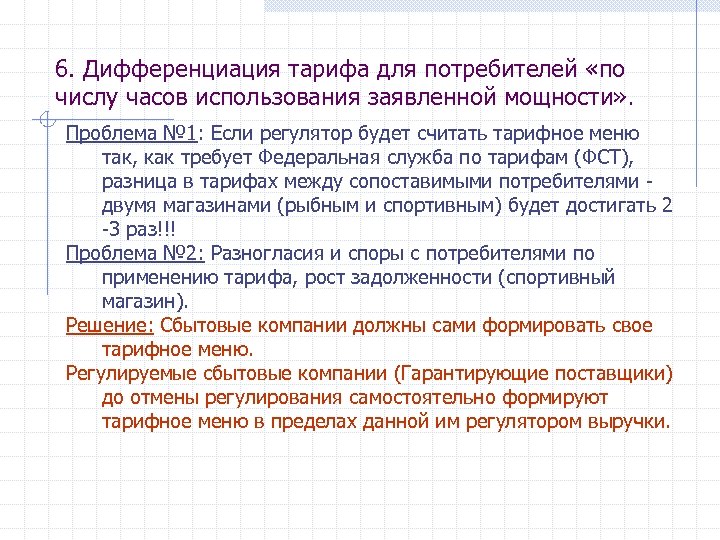 6. Дифференциация тарифа для потребителей «по числу часов использования заявленной мощности».

Проблема №1: Если регулятор будет считать тарифное меню так, как требует Федеральная служба по тарифам (ФСТ), разница в тарифах между сопоставимыми потребителями - двумя магазинами (рыбным и спортивным) будет достигать 2 -3 раз!!!

Проблема №2: Разногласия и споры с потребителями по применению тарифа, рост задолженности (спортивный магазин).

Решение: Сбытовые компании должны сами формировать свое тарифное меню.

Регулируемые сбытовые компании (Гарантирующие поставщики) до отмены регулирования самостоятельно формируют тарифное меню в пределах данной им регулятором выручки.